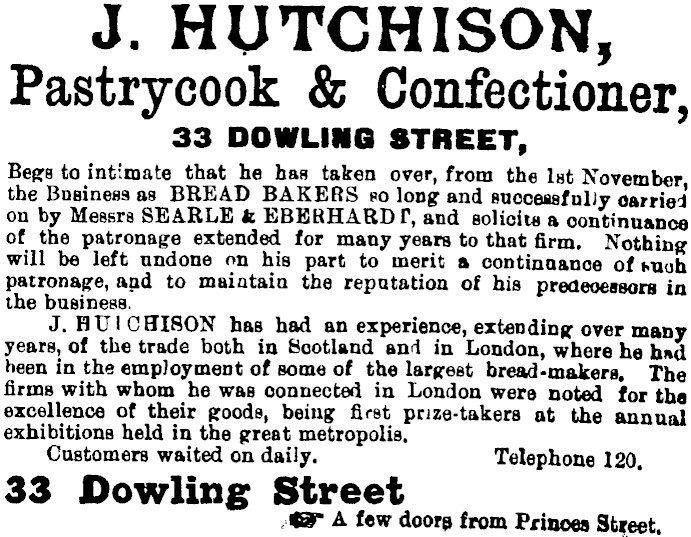 J. HUTCHISON,
Pastrycook & Confectioner,
33 DOWLING STREET,

Begs to intimate that he has taken over, from the 1st November, the Business as BREAD BAKERS so long and successfully carried on by Messrs SEARLE & EBERHARDT, and solicits a continuance of the patronage extended for many years to that firm. Nothing will be left undone on his part to merit a continuance of such patronage, and to maintain the reputation of his predecessors in the business.

J. HUTCHISON has had an experience, extending over many years, of the trade both in Scotland and in London, where he had been in the employment of some of the largest bread-makers. The firms with whom he was connected in London were noted for the excellence of their goods, being first prize-takers at the annual exhibitions held in the great metropolis.

Customers waited on daily. Telephone 120.

33 Dowling Street

A few doors from Princes Street.